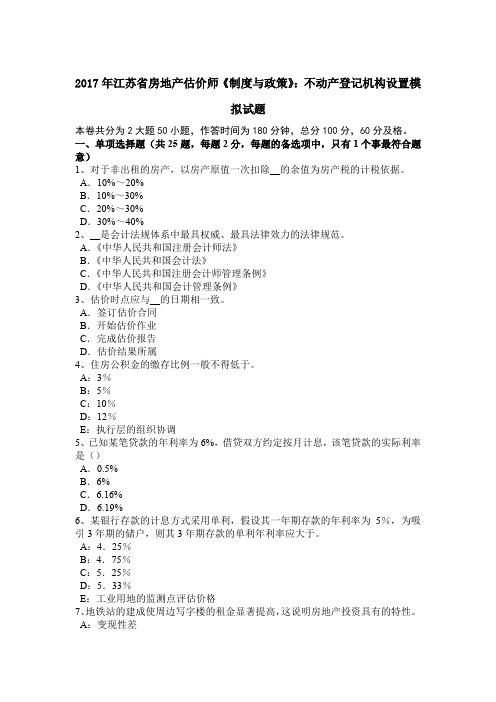 2017 年江苏省房地产估价师《制度与政策》：不动产登记机构设置模拟试题

本卷共分为 2 大题 50 小题，作答时间为 180 分钟，总分 100 分，60 分及格。
一、单项选择题（共 25 题，每题 2 分，每题的备选项中，只有 1 个事最符合题意）
1、对于非出租的房产，以房产原值一次扣除__的余值为房产税的计税依据。
A．10%～20%
B．10%～30%
C．20%～30%
D．30%～40%
2、__是会计法规体系中最具权威、最具法律效力的法律规范。
A．《中华人民共和国注册会计师法》
B．《中华人民共和国会计法》
C．《中华人民共和国注册会计师管理条例》
D．《中华人民共和国会计管理条例》
3、估价时点应与__的日期相一致。
A．签订估价合同
B．开始估价作业
C．完成估价报告
D．估价结果所属
4、住房公积金的缴存比例一般不得低于。
A：3%
B：5%
C：10%
D：12%
E：执行层的组织协调
5、已知某笔贷款的年利率为 6%，借贷双方约定按月计息，该笔贷款的实际利率是（）
A．0.5%
B．6%
C．6.16%
D．6.19%
6、某银行存款的计息方式采用单利，假设其一年期存款的年利率为 5%，为吸引 3 年期的储户，则其 3 年期存款的单利年利率应大于。
A：4．25%
B：4．75%
C：5．25%
D：5．33%
E：工业用地的监测点评估价格
7、地铁站的建成使周边写字楼的租金显著提高，这说明房地产投资具有的特性。
A：变现性差